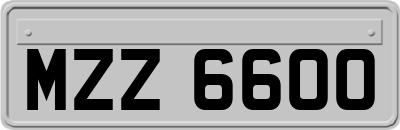 MZZ 6600